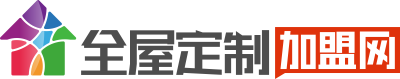 全屋定制加盟网